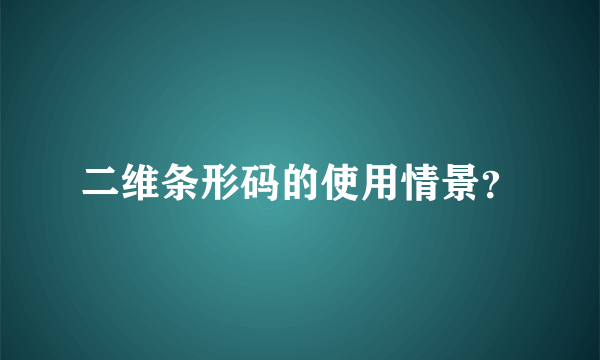 二维条形码的使用情景?